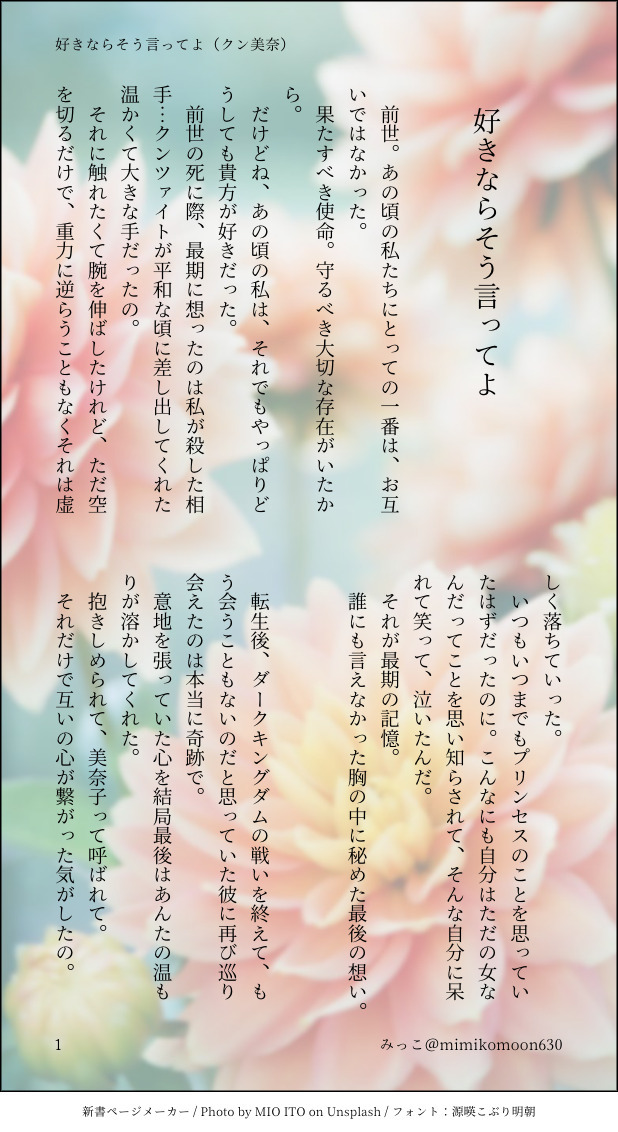 好きならそう言ってよ（クン美奈）

好きならそう言ってよ

前世。あの頃の私たちにとっての一番は、お互いではなかった。

果たすべき使命。守るべき大切な存在がいたから。

だけどね、あの頃の私は、それでもやっぱりどうしても貴方が好きだった。

前世の死に際、最期に想ったのは私が殺した相手…クンツァイトが平和な頃に差し出してくれた温かくて大きな手だったの。

それに触れたくて腕を伸ばしたけれど、ただ空を切るだけで、重力に逆らうこともなくそれは虚しく落ちていった。

いつもいつまでもプリンセスのことを思っていたはずだったのに。こんなにも自分はただの女なんだってことを思い知らされて、そんな自分に呆れて笑って、泣いたんだ。

それが最期の記憶。

誰にも言えなかった胸の中に秘めた最後の想い。

転生後、ダークキングダムの戦いを終えて、もう会うこともないのだと思っていた彼に再び巡り会えたのは本当に奇跡で。

意地を張っていた心を結局最後はあんたの温もりが溶かしてくれた。

抱きしめられて、美奈子って呼ばれて。

それだけで互いの心が繋がった気がしたの。

1

みっこ@mimikomoon630

新書ページメーカー / Photo by MIO ITO on Unsplash / フォント：源暎こぶり明朝